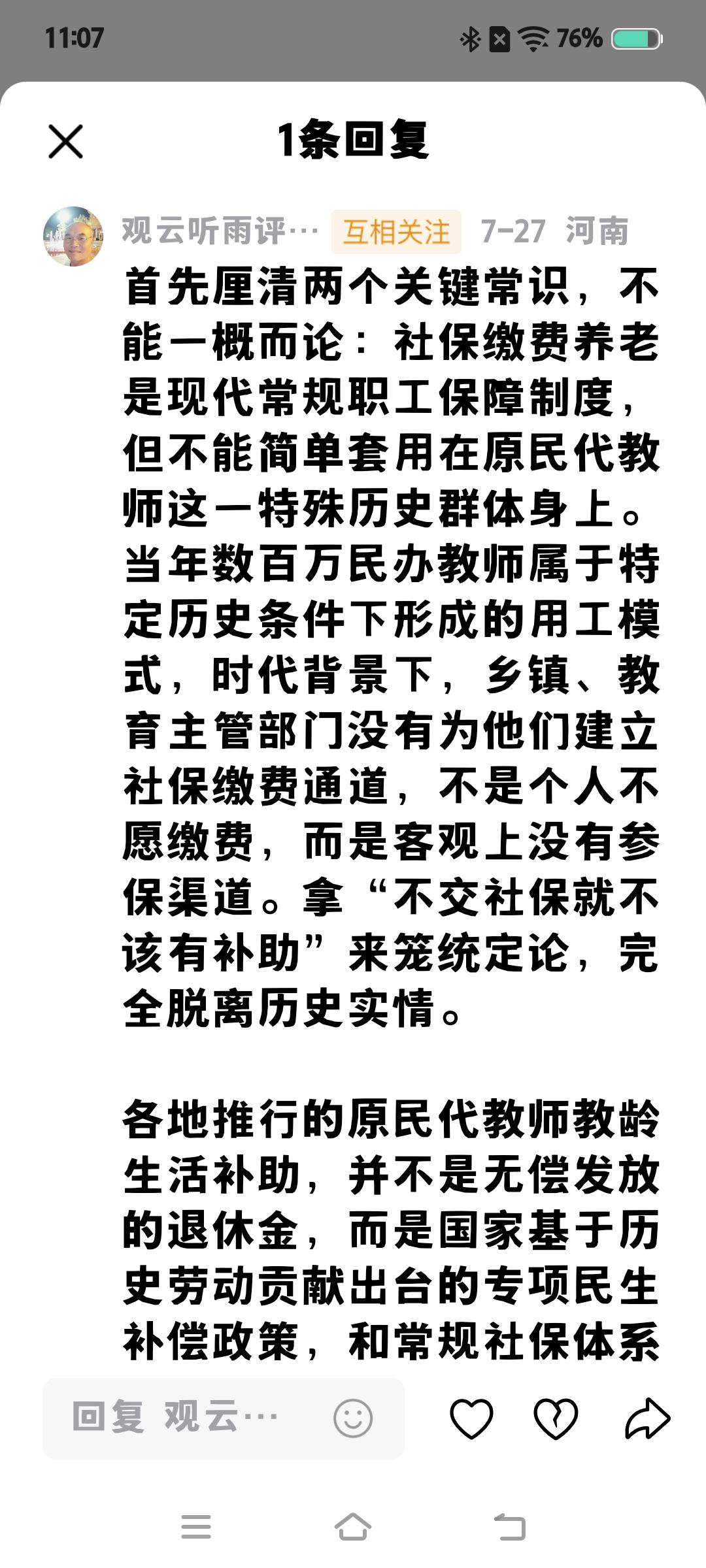 11:07 76%

1条回复

观云听雨评… 互相关注 7-27 河南

首先厘清两个关键常识，不能一概而论：社保缴费养老是现代常规职工保障制度，但不能简单套用在原民代教师这一特殊历史群体身上。当年数百万民办教师属于特定历史条件下形成的用工模式，时代背景下，乡镇、教育主管部门没有为他们建立社保缴费通道，不是个人不愿缴费，而是客观上没有参保渠道。拿“不交社保就不该有补助”来笼统定论，完全脱离历史实情。

各地推行的原民代教师教龄生活补助，并不是无偿发放的退休金，而是国家基于历史劳动贡献出台的专项民生补偿政策，和常规社保体系

回复 观云…